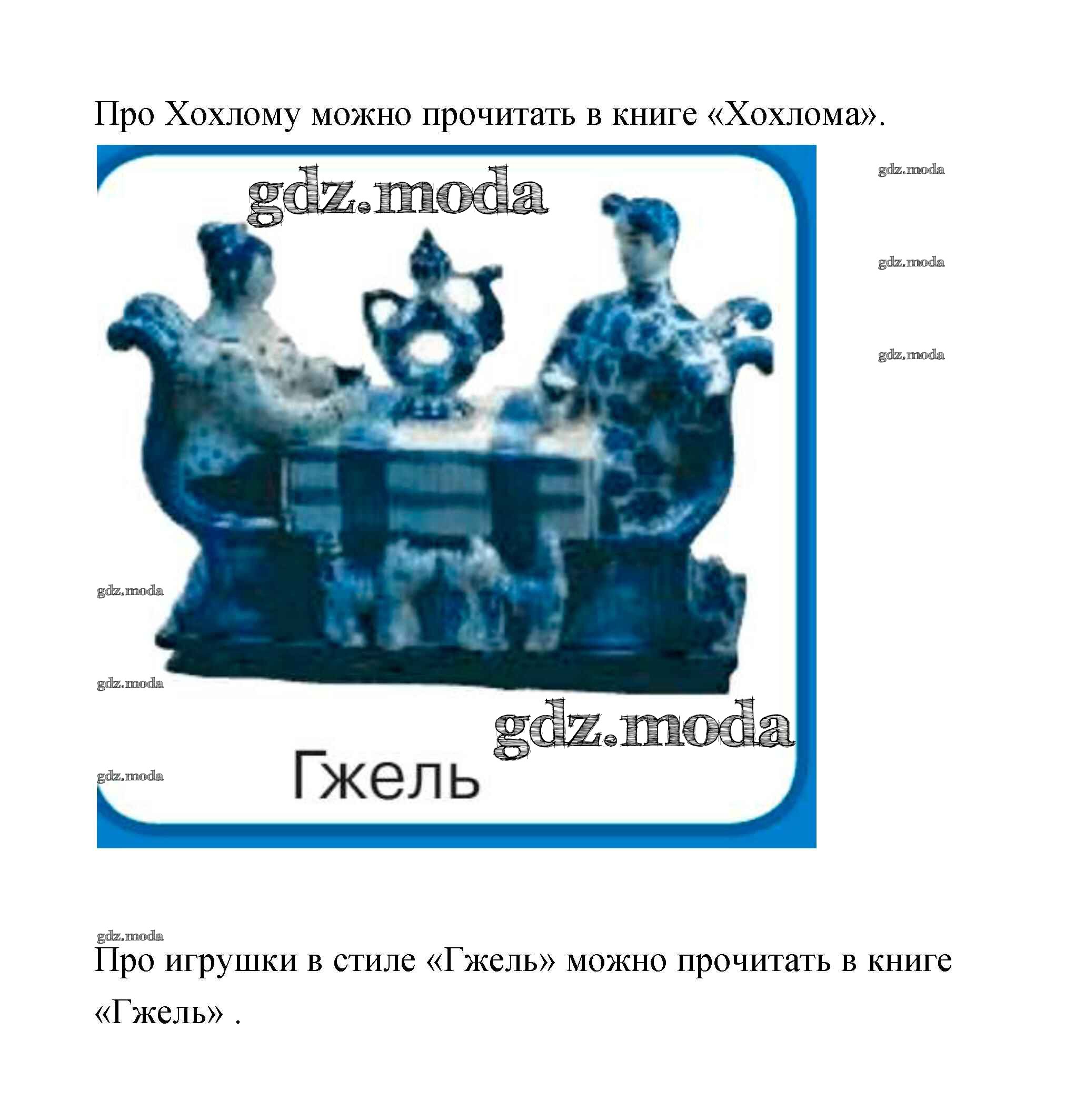 Про Хохлому можно прочитать в книге «Хохлома».

gdz.moda

gdz.moda

gdz.moda

gdz.moda

gdz.moda

gdz.moda

gdz.moda

gdz.moda

Гжель

gdz.moda

Про игрушки в стиле «Гжель» можно прочитать в книге «Гжель» .